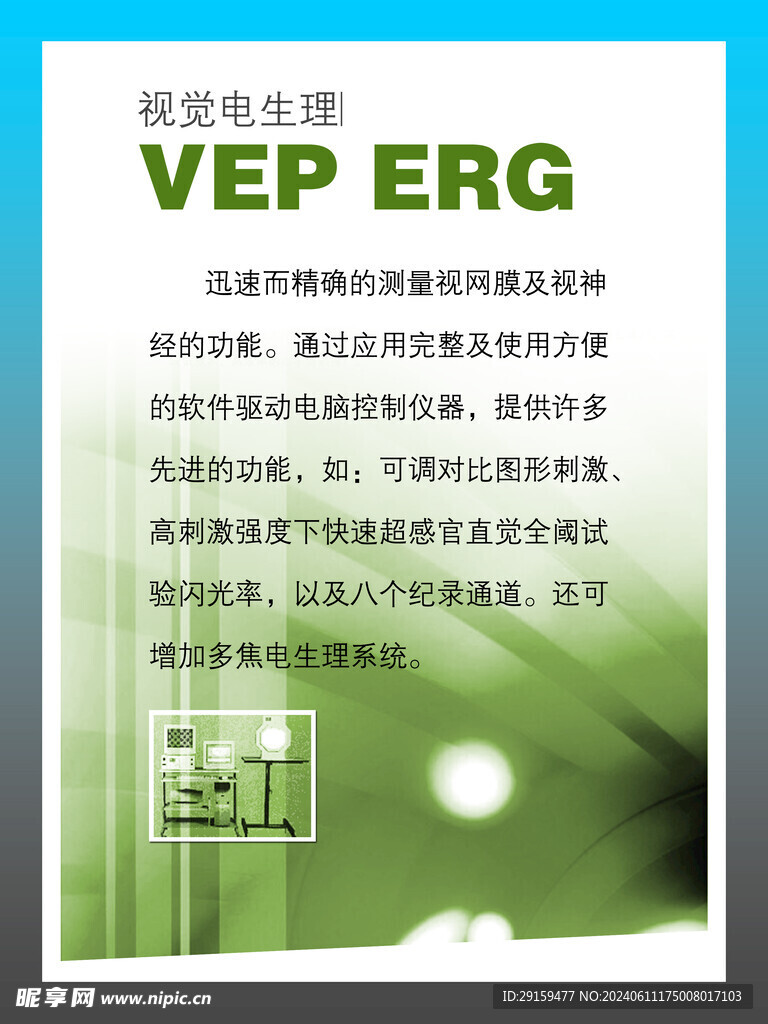 视觉电生理

VEP ERG

迅速而精确的测量视网膜及视神经的功能。通过应用完整及使用方便的软件驱动电脑控制仪器，提供许多先进的功能，如：可调对比图形刺激、高刺激强度下快速超感官直觉全阈试验闪光率，以及八个纪录通道。还可增加多焦电生理系统。

昵享网 www.nipic.cn

ID:29159477 NO:20240611175008017103